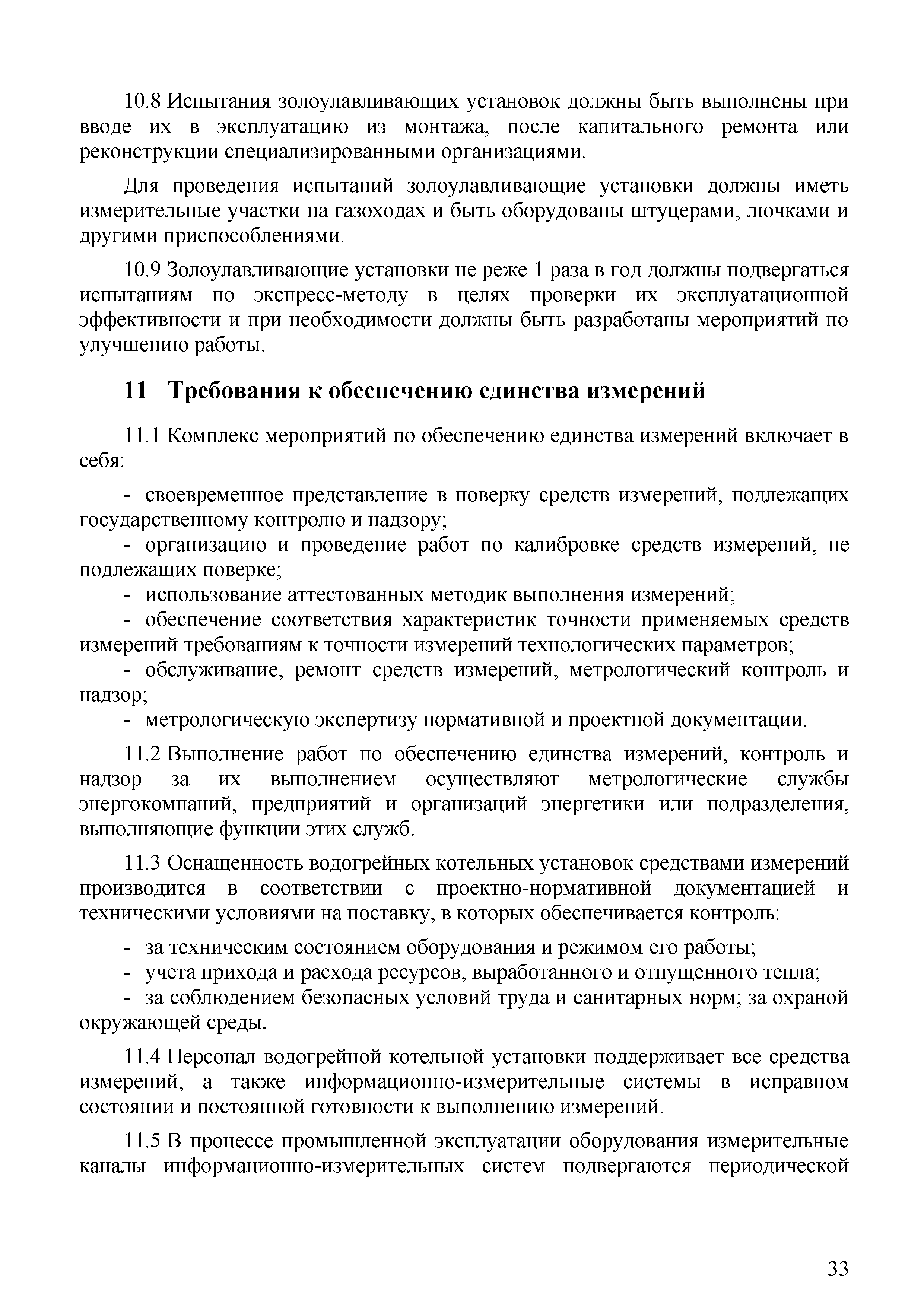 10.8 Испытания золоулавливающих установок должны быть выполнены при вводе их в эксплуатацию из монтажа, после капитального ремонта или реконструкции специализированными организациями.

Для проведения испытаний золоулавливающие установки должны иметь измерительные участки на газоходах и быть оборудованы штуцерами, лючками и другими приспособлениями.

10.9 Золоулавливающие установки не реже 1 раза в год должны подвергаться испытаниям по экспресс-методу в целях проверки их эксплуатационной эффективности и при необходимости должны быть разработаны мероприятий по улучшению работы.

11 Требования к обеспечению единства измерений

11.1 Комплекс мероприятий по обеспечению единства измерений включает в себя:

- своевременное представление в поверку средств измерений, подлежащих государственному контролю и надзору;
- организацию и проведение работ по калибровке средств измерений, не подлежащих поверке;
- использование аттестованных методик выполнения измерений;
- обеспечение соответствия характеристик точности применяемых средств измерений требованиям к точности измерений технологических параметров;
- обслуживание, ремонт средств измерений, метрологический контроль и надзор;
- метрологическую экспертизу нормативной и проектной документации.

11.2 Выполнение работ по обеспечению единства измерений, контроль и надзор за их выполнением осуществляют метрологические службы энергокомпаний, предприятий и организаций энергетики или подразделения, выполняющие функции этих служб.

11.3 Оснащенность водогрейных котельных установок средствами измерений производится в соответствии с проектно-нормативной документацией и техническими условиями на поставку, в которых обеспечивается контроль:

- за техническим состоянием оборудования и режимом его работы;
- учета прихода и расхода ресурсов, выработанного и отпущенного тепла;
- за соблюдением безопасных условий труда и санитарных норм; за охраной окружающей среды.

11.4 Персонал водогрейной котельной установки поддерживает все средства измерений, а также информационно-измерительные системы в исправном состоянии и постоянной готовности к выполнению измерений.

11.5 В процессе промышленной эксплуатации оборудования измерительные каналы информационно-измерительных систем подвергаются периодической

33